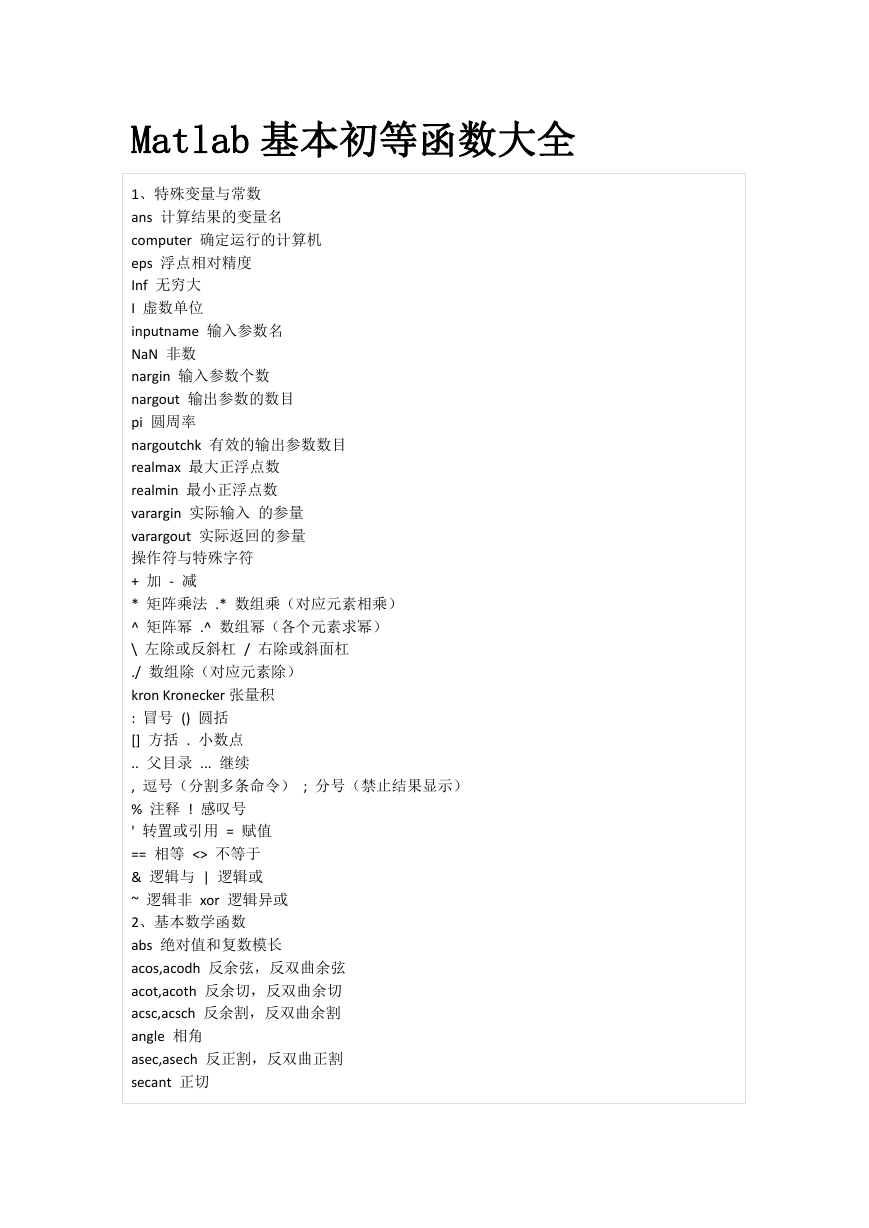 Matlab 基本初等函数大全

1、特殊变量与常数
ans 计算结果的变量名
computer 确定运行的计算机
eps 浮点相对精度
Inf 无穷大
I 虚数单位
inputname 输入参数名
NaN 非数
nargin 输入参数个数
nargout 输出参数的数目
pi 圆周率
nargoutchk 有效的输出参数数目
realmax 最大正浮点数
realmin 最小正浮点数
varargin 实际输入 的参量
varargout 实际返回的参量
操作符与特殊字符
+ 加 - 减
* 矩阵乘法 .* 数组乘（对应元素相乘）
^ 矩阵幂 .^ 数组幂（各个元素求幂）
\ 左除或反斜杠 / 右除或斜面杠
./ 数组除（对应元素除）
kron Kronecker 张量积
: 冒号 () 圆括
[] 方括 . 小数点
.. 父目录 ... 继续
, 逗号（分割多条命令） ; 分号（禁止结果显示）
% 注释 ! 感叹号
' 转置或引用 = 赋值
== 相等 <> 不等于
& 逻辑与 | 逻辑或
~ 逻辑非 xor 逻辑异或
2、基本数学函数
abs 绝对值和复数模长
acos,acodh 反余弦，反双曲余弦
acot,acoth 反余切，反双曲余切
acsc,acsch 反余割，反双曲余割
angle 相角
asec,asech 反正割，反双曲正割
secant 正切